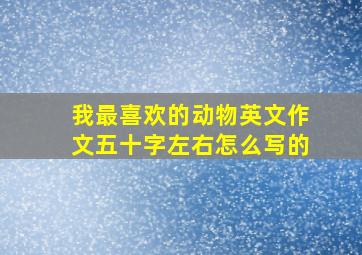 我最喜欢的动物英文作文五十字左右怎么写的